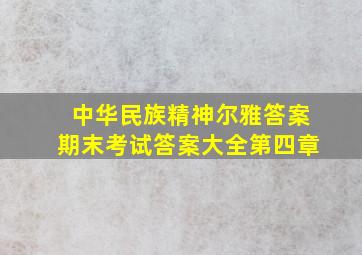 中华民族精神尔雅答案
期末考试答案大全第四章